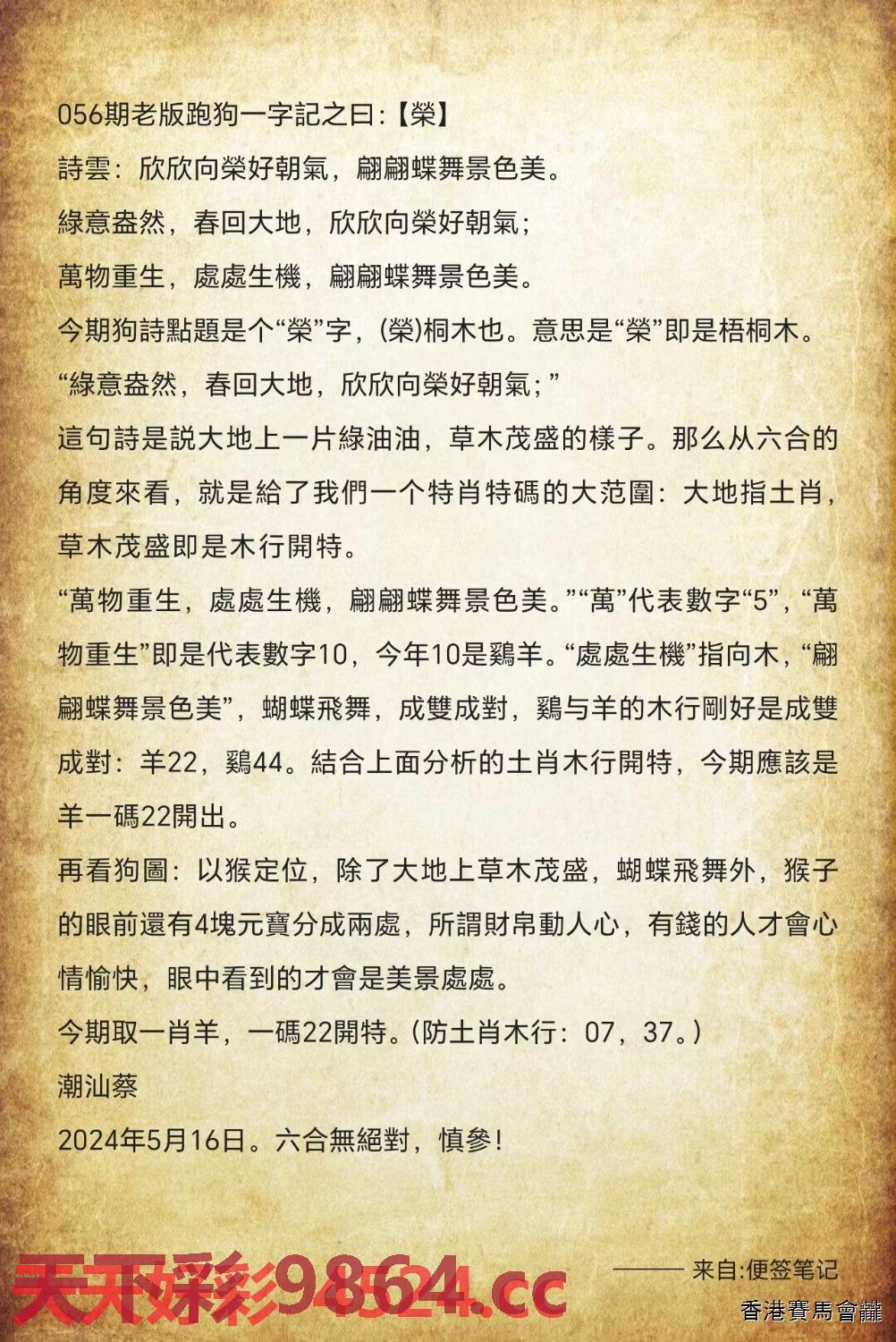 056期老版跑狗一字記之曰:【榮】
詩雲：欣欣向榮好朝氣，翩翩蝶舞景色美。
綠意盎然，春回大地，欣欣向榮好朝氣；
萬物重生，處處生機，翩翩蝶舞景色美。
今期狗詩點題是个“榮”字，(榮)桐木也。意思是“榮”即是梧桐木。
“綠意盎然，春回大地，欣欣向榮好朝氣；”
這句詩是説大地上一片綠油油，草木茂盛的樣子。那么从六合的角度來看，就是給了我們一个特肖特碼的大范圍：大地指土肖，草木茂盛即是木行開特。
“萬物重生，處處生機，翩翩蝶舞景色美。”“萬”代表數字“5”，“萬物重生”即是代表數字10，今年10是鷄羊。“處處生機”指向木，“翩翩蝶舞景色美”，蝴蝶飛舞，成雙成對，鷄与羊的木行剛好是成雙成對：羊22，鷄44。結合上面分析的土肖木行開特，今期應該是羊一碼22開出。
再看狗圖：以猴定位，除了大地上草木茂盛，蝴蝶飛舞外，猴子的眼前還有4塊元寶分成兩處，所謂財帛動人心，有錢的人才會心情愉快，眼中看到的才會是美景處處。
今期取一肖羊，一碼22開特。(防土肖木行：07，37。)
潮汕蔡
2024年5月16日。六合無絕對，慎參！

—— 来自:便签笔记

天下彩9864.cc

香港賽馬會